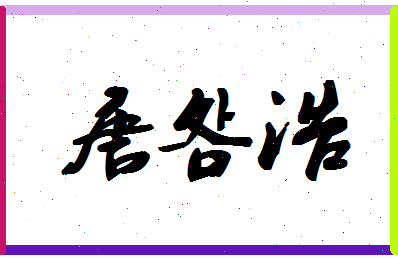 唐谷浩